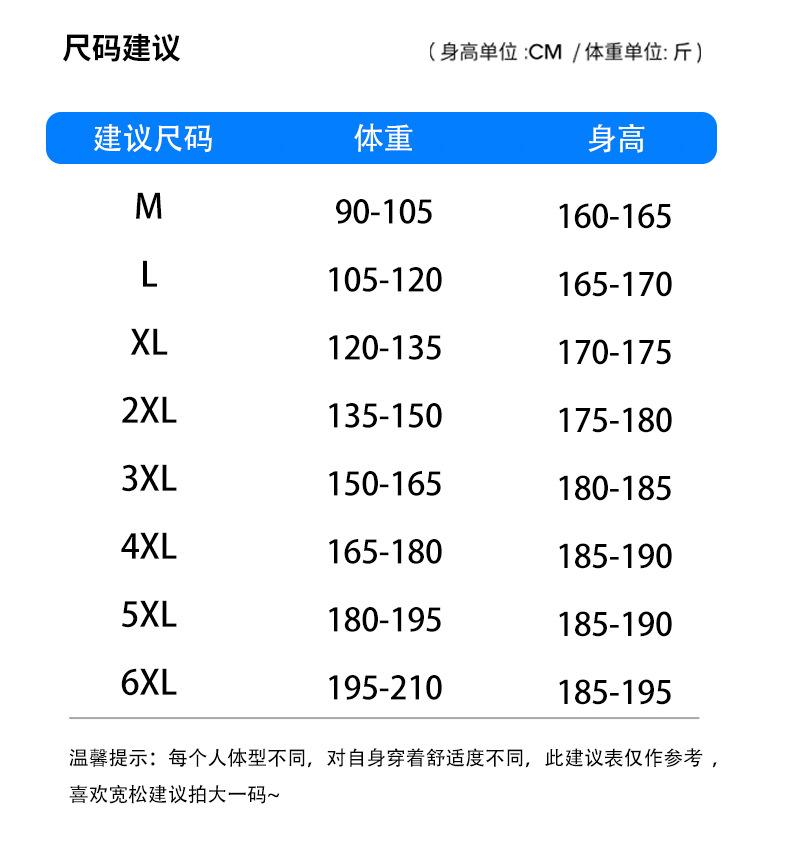 尺码建议

（身高单位:CM /体重单位:斤）

| 建议尺码 | 体重 | 身高 |
|---|---|---|
| M | 90-105 | 160-165 |
| L | 105-120 | 165-170 |
| XL | 120-135 | 170-175 |
| 2XL | 135-150 | 175-180 |
| 3XL | 150-165 | 180-185 |
| 4XL | 165-180 | 185-190 |
| 5XL | 180-195 | 185-190 |
| 6XL | 195-210 | 185-195 |

温馨提示：每个人体型不同，对自身穿着舒适度不同，此建议表仅作参考，喜欢宽松建议拍大一码~